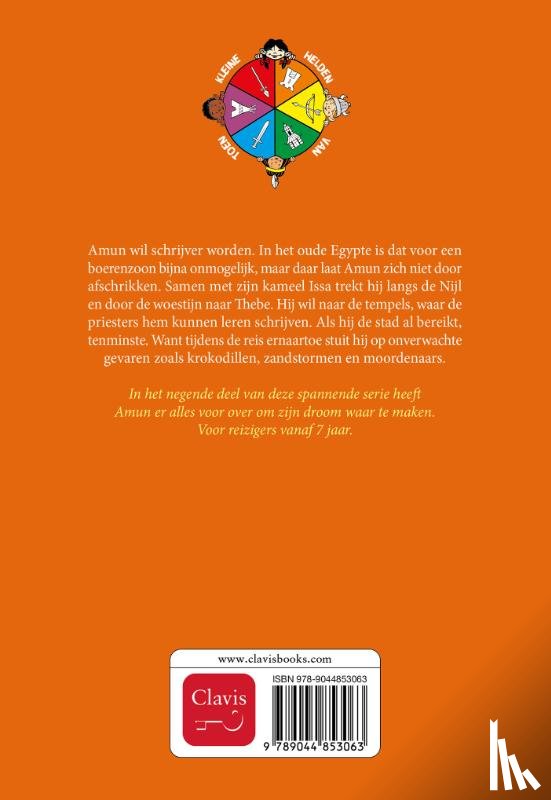 KLEINE HELDEN VAN TOEN

Amun wil schrijver worden. In het oude Egypte is dat voor een boerenzoon bijna onmogelijk, maar daar laat Amun zich niet door afschrikken. Samen met zijn kameel Issa trekt hij langs de Nijl en door de woestijn naar Thebe. Hij wil naar de tempels, waar de priesters hem kunnen leren schrijven. Als hij de stad al bereikt, tenminste. Want tijdens de reis ernaartoe stuit hij op onverwachte gevaren zoals krokodillen, zandstormen en moordenaars.

In het negende deel van deze spannende serie heeft Amun er alles voor over om zijn droom waar te maken. Voor reizigers vanaf 7 jaar.

www.clavisbooks.com

Clavis

ISBN 978-9044853063

9 789044 853063